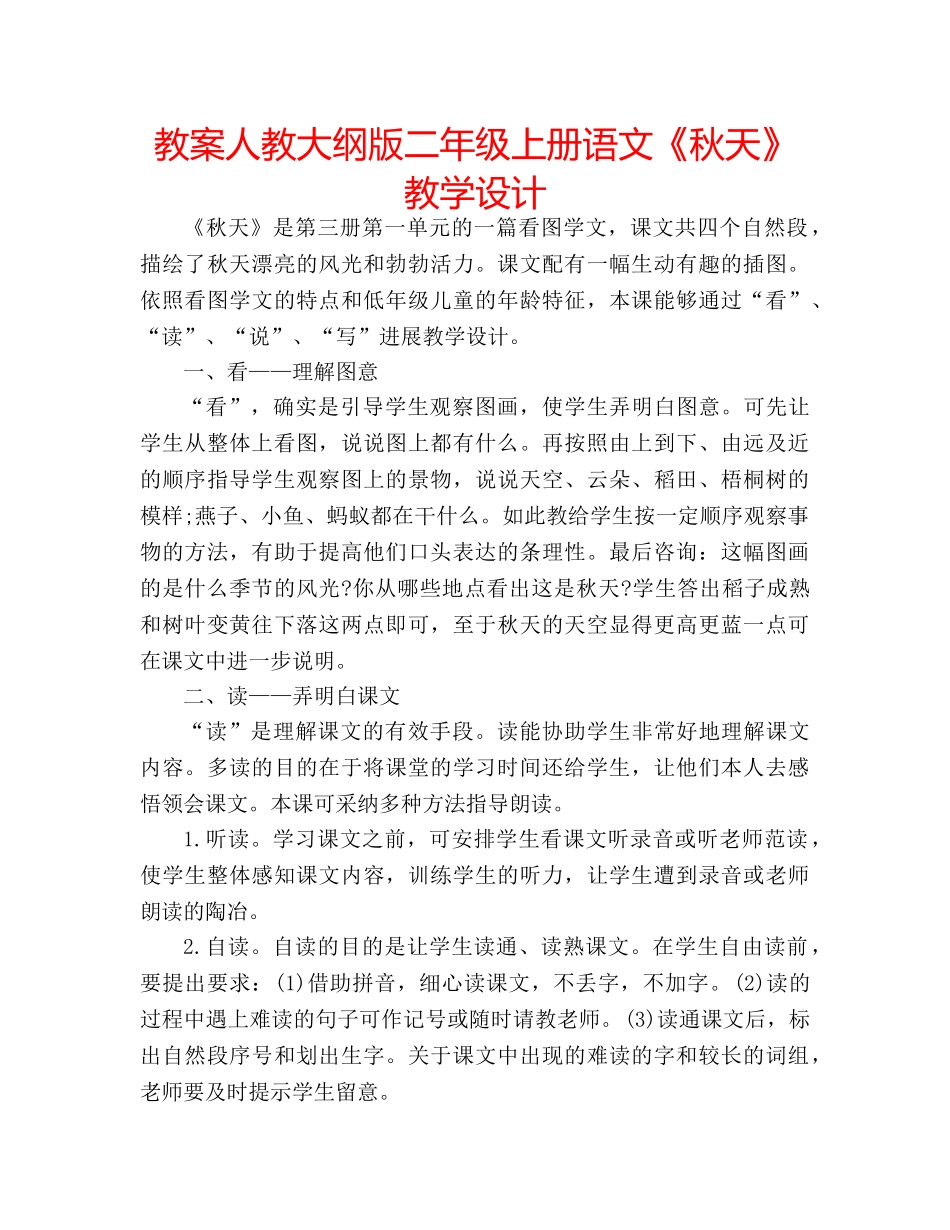 教案人教大纲版二年级上册语文《秋天》教学设计

《秋天》是第三册第一单元的一篇看图学文，课文共四个自然段，描绘了秋天漂亮的风光和勃勃活力。课文配有一幅生动有趣的插图。依照看图学文的特点和低年级儿童的年龄特征，本课能够通过“看”、“读”、“说”、“写”进展教学设计。

一、看——理解图意

“看”，确实是引导学生观察图画，使学生弄明白图意。可先让学生从整体上看图，说说图上都有什么。再按照由上到下、由远及近的顺序指导学生观察图上的景物，说说天空、云朵、稻田、梧桐树的模样;燕子、小鱼、蚂蚁都在干什么。如此教给学生按一定顺序观察事物的方法，有助于提高他们口头表达的条理性。最后咨询：这幅图画的是什么季节的风光?你从哪些地点看出这是秋天?学生答出稻子成熟和树叶变黄往下落这两点即可，至于秋天的天空显得更高更蓝一点可在课文中进一步说明。

二、读——弄明白课文

“读”是理解课文的有效手段。读能协助学生非常好地理解课文内容。多读的目的在于将课堂的学习时间还给学生，让他们本人去感悟领会课文。本课可采纳多种方法指导朗读。

1.听读。学习课文之前，可安排学生看课文听录音或听老师范读，使学生整体感知课文内容，训练学生的听力，让学生遭到录音或老师朗读的陶冶。

2.自读。自读的目的是让学生读通、读熟课文。在学生自由读前，要提出要求：(1)借助拼音，细心读课文，不丢字，不加字。(2)读的过程中遇上难读的句子可作记号或随时请教老师。(3)读通课文后，标出自然段序号和划出生字。关于课文中出现的难读的字和较长的词组，老师要及时提示学生留意。